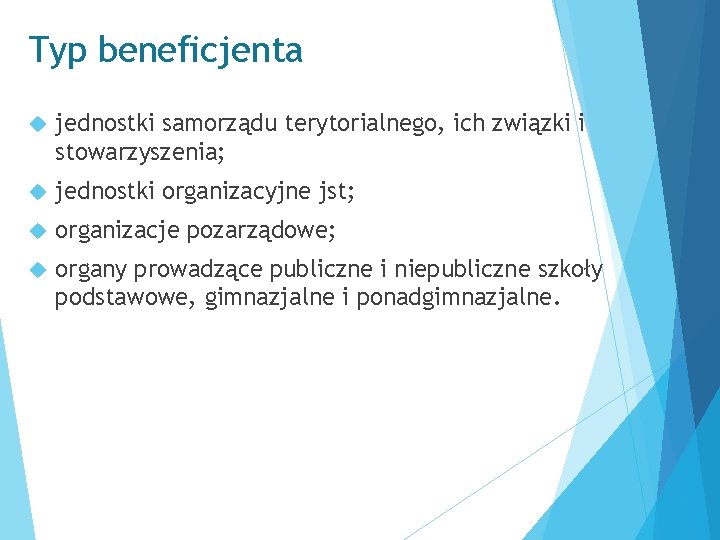 Typ beneficjenta

• jednostki samorządu terytorialnego, ich związki i stowarzyszenia;

• jednostki organizacyjne jst;

• organizacje pozarządowe;

• organy prowadzące publiczne i niepubliczne szkoły podstawowe, gimnazjalne i ponadgimnazjalne.